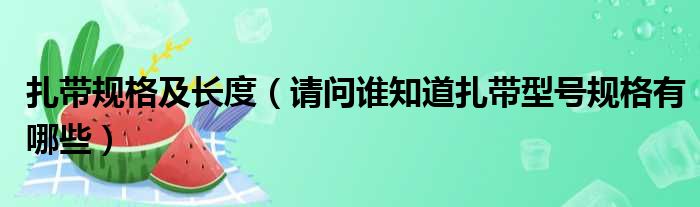 扎带规格及长度（请问谁知道扎带型号规格有哪些）